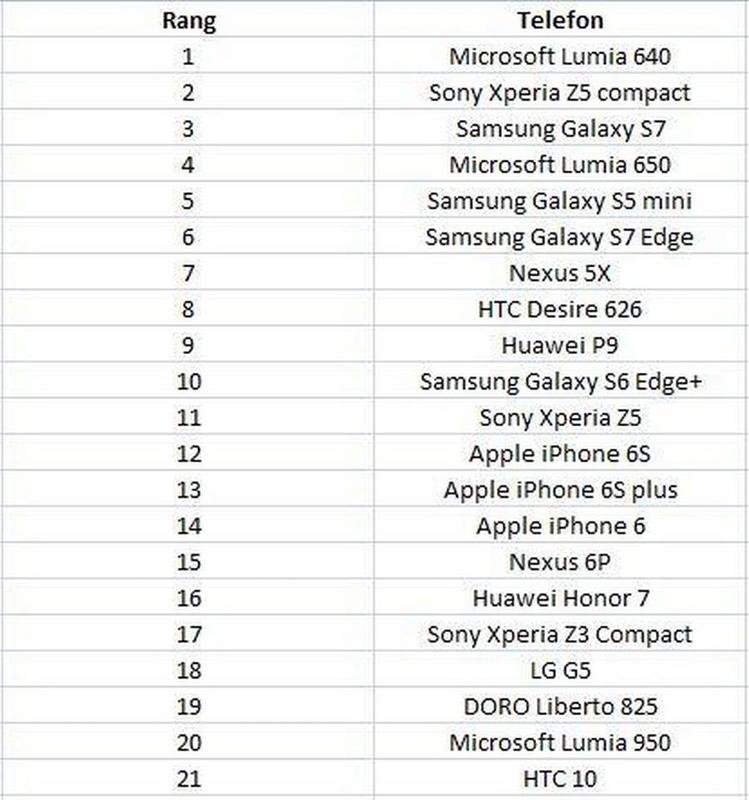 | Rang | Telefon |
|---|---|
| 1 | Microsoft Lumia 640 |
| 2 | Sony Xperia Z5 compact |
| 3 | Samsung Galaxy S7 |
| 4 | Microsoft Lumia 650 |
| 5 | Samsung Galaxy S5 mini |
| 6 | Samsung Galaxy S7 Edge |
| 7 | Nexus 5X |
| 8 | HTC Desire 626 |
| 9 | Huawei P9 |
| 10 | Samsung Galaxy S6 Edge+ |
| 11 | Sony Xperia Z5 |
| 12 | Apple iPhone 6S |
| 13 | Apple iPhone 6S plus |
| 14 | Apple iPhone 6 |
| 15 | Nexus 6P |
| 16 | Huawei Honor 7 |
| 17 | Sony Xperia Z3 Compact |
| 18 | LG G5 |
| 19 | DORO Liberto 825 |
| 20 | Microsoft Lumia 950 |
| 21 | HTC 10 |